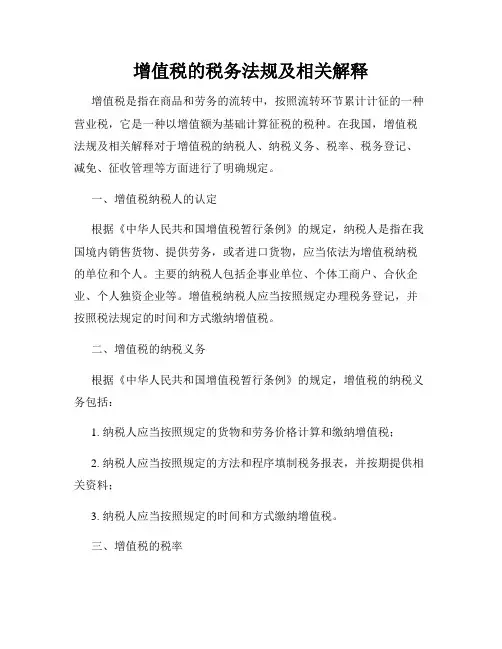 增值税的税务法规及相关解释

增值税是指在商品和劳务的流转中，按照流转环节累计计征的一种营业税，它是一种以增值额为基础计算征税的税种。在我国，增值税法规及相关解释对于增值税的纳税人、纳税义务、税率、税务登记、减免、征收管理等方面进行了明确规定。

一、增值税纳税人的认定

根据《中华人民共和国增值税暂行条例》的规定，纳税人是指在我国境内销售货物、提供劳务，或者进口货物，应当依法为增值税纳税的单位和个人。主要的纳税人包括企事业单位、个体工商户、合伙企业、个人独资企业等。增值税纳税人应当按照规定办理税务登记，并按照税法规定的时间和方式缴纳增值税。

二、增值税的纳税义务

根据《中华人民共和国增值税暂行条例》的规定，增值税的纳税义务包括：

1. 纳税人应当按照规定的货物和劳务价格计算和缴纳增值税；

2. 纳税人应当按照规定的方法和程序填制税务报表，并按期提供相关资料；

3. 纳税人应当按照规定的时间和方式缴纳增值税。

三、增值税的税率